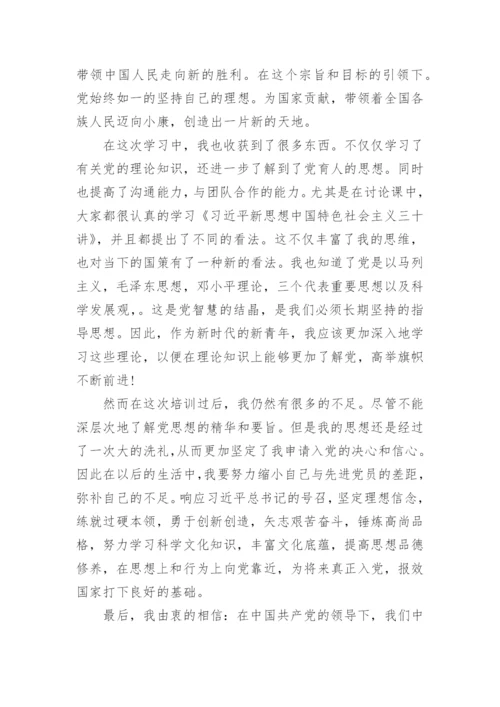 带领中国人民走向新的胜利。在这个宗旨和目标的引领下。党始终如一的坚持自己的理想。为国家贡献，带领着全国各族人民迈向小康，创造出一片新的天地。

在这次学习中，我也收获到了很多东西。不仅仅学习了有关党的理论知识，还进一步了解到了党育人的思想。同时也提高了沟通能力，与团队合作的能力。尤其是在讨论课中，大家都很认真的学习《习近平新思想中国特色社会主义三十讲》，并且都提出了不同的看法。这不仅丰富了我的思维，也对当下的国策有了一种新的看法。我也知道了党是以马列主义，毛泽东思想，邓小平理论，三个代表重要思想以及科学发展观，。这是党智慧的结晶，是我们必须长期坚持的指导思想。因此，作为新时代的新青年，我应该更加深入地学习这些理论，以便在理论知识上能够更加了解党，高举旗帜不断前进！

然而在这次培训过后，我仍然有很多的不足。尽管不能深层次地了解党思想的精华和要旨。但是我的思想还是经过了一次大的洗礼，从而更加坚定了我申请入党的决心和信心。因此在以后的生活中，我要努力缩小自己与先进党员的差距，弥补自己的不足。响应习近平总书记的号召，坚定理想信念，练就过硬本领，勇于创新创造，矢志艰苦奋斗，锤炼高尚品格，努力学习科学文化知识，丰富文化底蕴，提高思想品德修养，在思想上和行为上向党靠近，为将来真正入党，报效国家打下良好的基础。

最后，我由衷的相信：在中国共产党的领导下，我们中